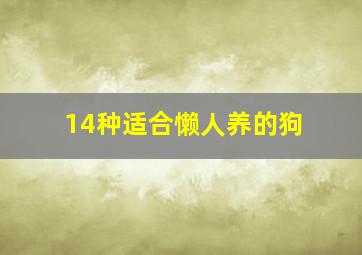 14种适合懒人养的狗